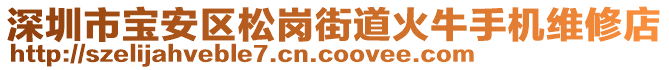 深圳市宝安区松岗街道火牛手机维修店
http://szelijahveble7.cn.coovee.com